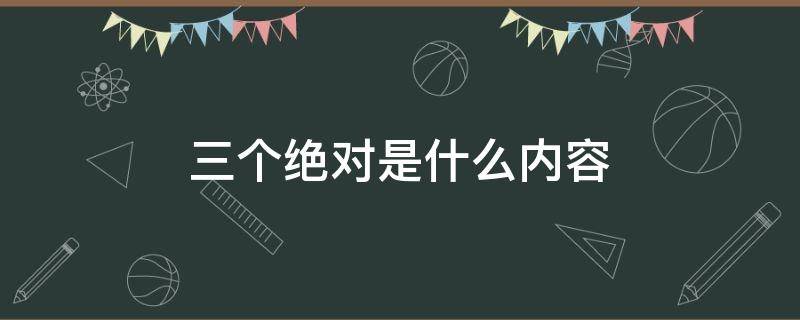 三个绝对是什么内容